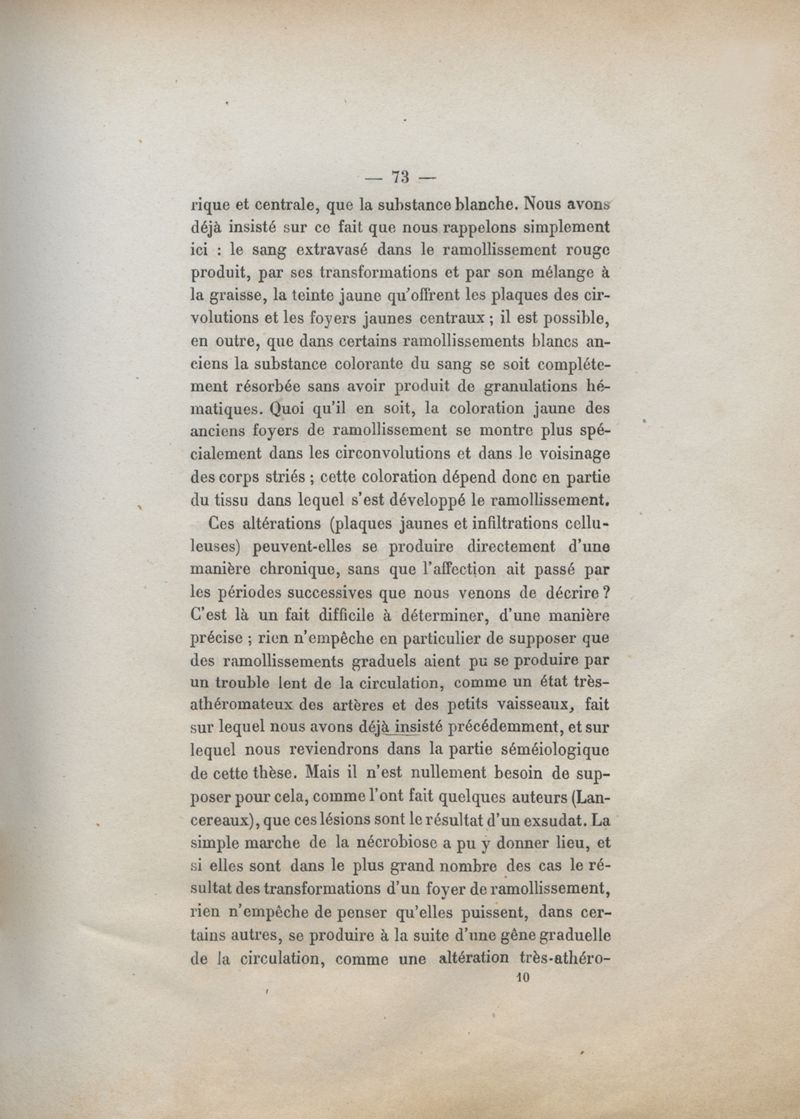 — 73 —

rique et centrale, que la substance blanche. Nous avons déjà insisté sur ce fait que nous rappelons simplement ici : le sang extravasé dans le ramollissement rouge produit, par ses transformations et par son mélange à la graisse, la teinte jaune qu'offrent les plaques des circonvolutions et les foyers jaunes centraux ; il est possible, en outre, que dans certains ramollissements blancs anciens la substance colorante du sang se soit complétement résorbée sans avoir produit de granulations hématiques. Quoi qu'il en soit, la coloration jaune des anciens foyers de ramollissement se montre plus spécialement dans les circonvolutions et dans le voisinage des corps striés ; cette coloration dépend donc en partie du tissu dans lequel s'est développé le ramollissement.

Ces altérations (plaques jaunes et infiltrations celluleuses) peuvent-elles se produire directement d'une manière chronique, sans que l'affection ait passé par les périodes successives que nous venons de décrire ? C'est là un fait difficile à déterminer, d'une manière précise ; rien n'empêche en particulier de supposer que des ramollissements graduels aient pu se produire par un trouble lent de la circulation, comme un état très-athéromateux des artères et des petits vaisseaux, fait sur lequel nous avons déjà insisté précédemment, et sur lequel nous reviendrons dans la partie séméiologique de cette thèse. Mais il n'est nullement besoin de supposer pour cela, comme l'ont fait quelques auteurs (Lancereaux), que ces lésions sont le résultat d'un exsudat. La simple marche de la nécrobiose a pu y donner lieu, et si elles sont dans le plus grand nombre des cas le résultat des transformations d'un foyer de ramollissement, rien n'empêche de penser qu'elles puissent, dans certains autres, se produire à la suite d'une gêne graduelle de la circulation, comme une altération très-athéro-

10